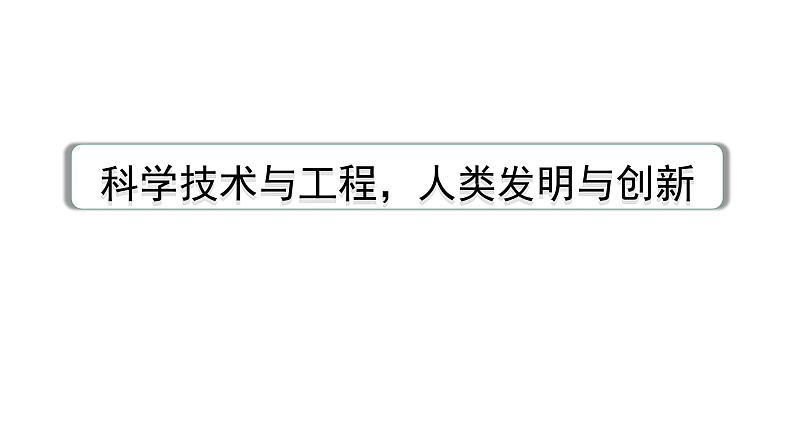 科学技术与工程，人类发明与创新